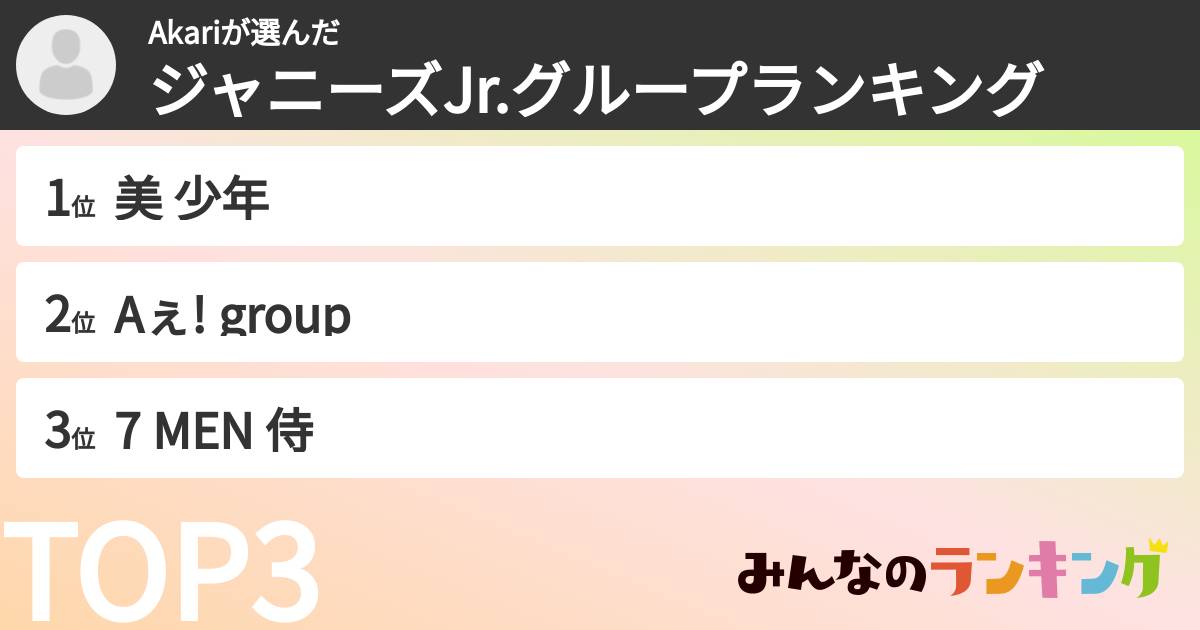 Akariが選んだ
ジャニーズJr.グループランキング

1位 美 少年

2位 Aぇ! group

3位 7 MEN 侍

TOP3

みんなのランキング